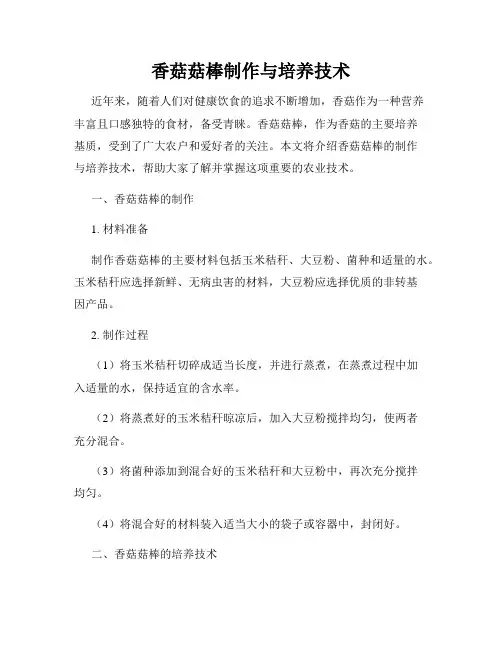 香菇菇棒制作与培养技术

近年来，随着人们对健康饮食的追求不断增加，香菇作为一种营养丰富且口感独特的食材，备受青睐。香菇菇棒，作为香菇的主要培养基质，受到了广大农户和爱好者的关注。本文将介绍香菇菇棒的制作与培养技术，帮助大家了解并掌握这项重要的农业技术。

一、香菇菇棒的制作

1. 材料准备

制作香菇菇棒的主要材料包括玉米秸秆、大豆粉、菌种和适量的水。玉米秸秆应选择新鲜、无病虫害的材料，大豆粉应选择优质的非转基因产品。

2. 制作过程

（1）将玉米秸秆切碎成适当长度，并进行蒸煮，在蒸煮过程中加入适量的水，保持适宜的含水率。

（2）将蒸煮好的玉米秸秆晾凉后，加入大豆粉搅拌均匀，使两者充分混合。

（3）将菌种添加到混合好的玉米秸秆和大豆粉中，再次充分搅拌均匀。

（4）将混合好的材料装入适当大小的袋子或容器中，封闭好。

二、香菇菇棒的培养技术